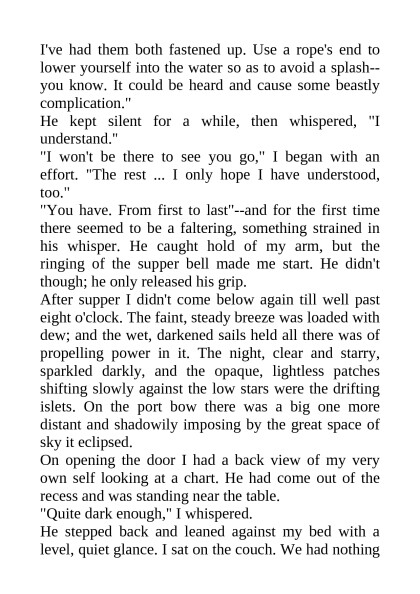 I've had them both fastened up. Use a rope's end to lower yourself into the water so as to avoid a splash--you know. It could be heard and cause some beastly complication."

He kept silent for a while, then whispered, "I understand."

"I won't be there to see you go," I began with an effort. "The rest ... I only hope I have understood, too."

"You have. From first to last"--and for the first time there seemed to be a faltering, something strained in his whisper. He caught hold of my arm, but the ringing of the supper bell made me start. He didn't though; he only released his grip.

After supper I didn't come below again till well past eight o'clock. The faint, steady breeze was loaded with dew; and the wet, darkened sails held all there was of propelling power in it. The night, clear and starry, sparkled darkly, and the opaque, lightless patches shifting slowly against the low stars were the drifting islets. On the port bow there was a big one more distant and shadowily imposing by the great space of sky it eclipsed.

On opening the door I had a back view of my very own self looking at a chart. He had come out of the recess and was standing near the table.

"Quite dark enough," I whispered.

He stepped back and leaned against my bed with a level, quiet glance. I sat on the couch. We had nothing